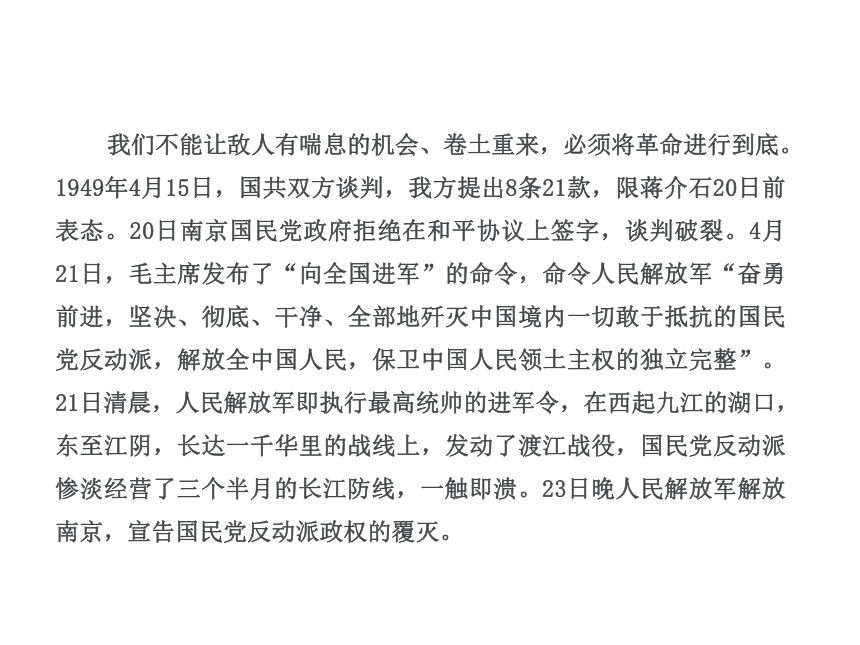 我们不能让敌人有喘息的机会、卷土重来，必须将革命进行到底。1949年4月15日，国共双方谈判，我方提出8条21款，限蒋介石20日前表态。20日南京国民党政府拒绝在和平协议上签字，谈判破裂。4月21日，毛主席发布了“向全国进军”的命令，命令人民解放军“奋勇前进，坚决、彻底、干净、全部地歼灭中国境内一切敢于抵抗的国民党反动派，解放全中国人民，保卫中国人民领土主权的独立完整”。21日清晨，人民解放军即执行最高统帅的进军令，在西起九江的湖口，东至江阴，长达一千华里的战线上，发动了渡江战役，国民党反动派惨淡经营了三个半月的长江防线，一触即溃。23日晚人民解放军解放南京，宣告国民党反动派政权的覆灭。